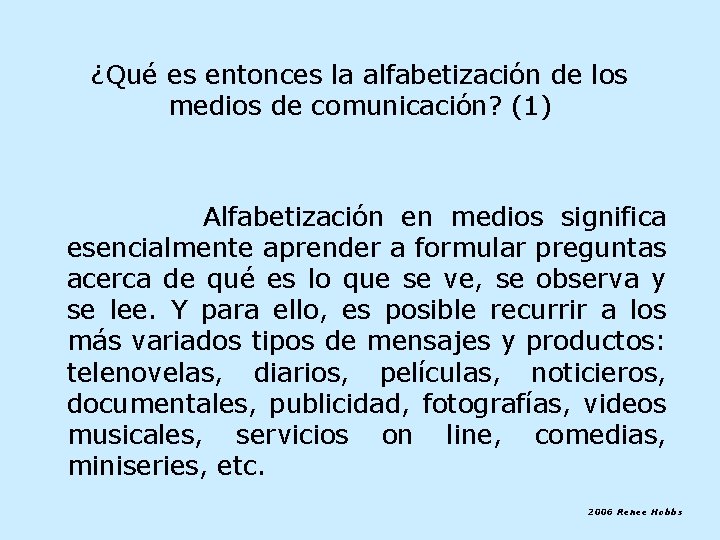 ¿Qué es entonces la alfabetización de los medios de comunicación? (1)

Alfabetización en medios significa esencialmente aprender a formular preguntas acerca de qué es lo que se ve, se observa y se lee. Y para ello, es posible recurrir a los más variados tipos de mensajes y productos: telenovelas, diarios, películas, noticieros, documentales, publicidad, fotografías, videos musicales, servicios on line, comedias, miniseries, etc.

2006 Renee Hobbs